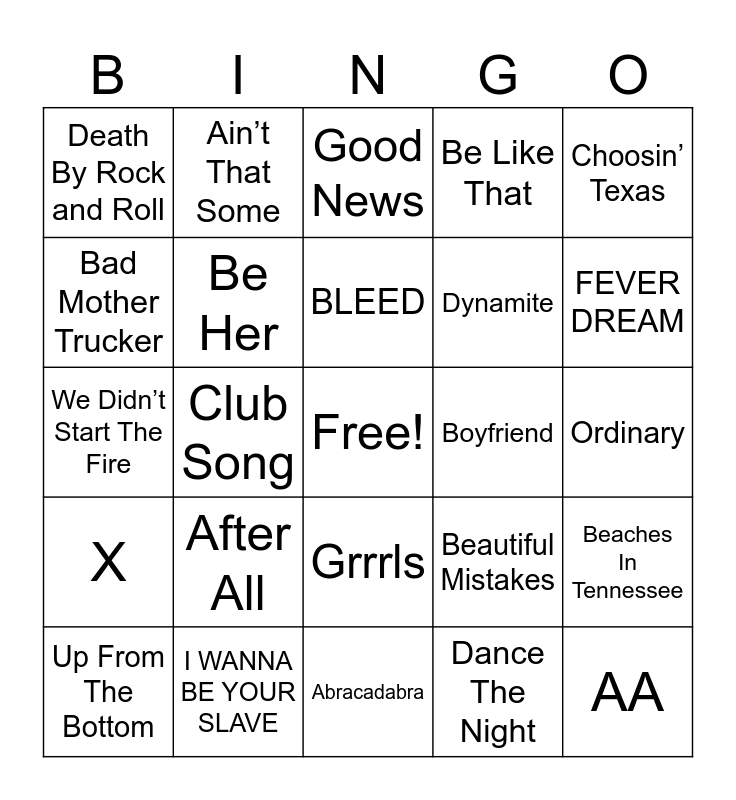 | B | I | N | G | O |
|---|---|---|---|---|
| Death By Rock and Roll | Ain't That Some | Good News | Be Like That | Choosin' Texas |
| Bad Mother Trucker | Be Her | BLEED | Dynamite | FEVER DREAM |
| We Didn't Start The Fire | Club Song | Free! | Boyfriend | Ordinary |
| X | After All | Grrrls | Beautiful Mistakes | Beaches In Tennessee |
| Up From The Bottom | I WANNA BE YOUR SLAVE | Abracadabra | Dance The Night | AA |